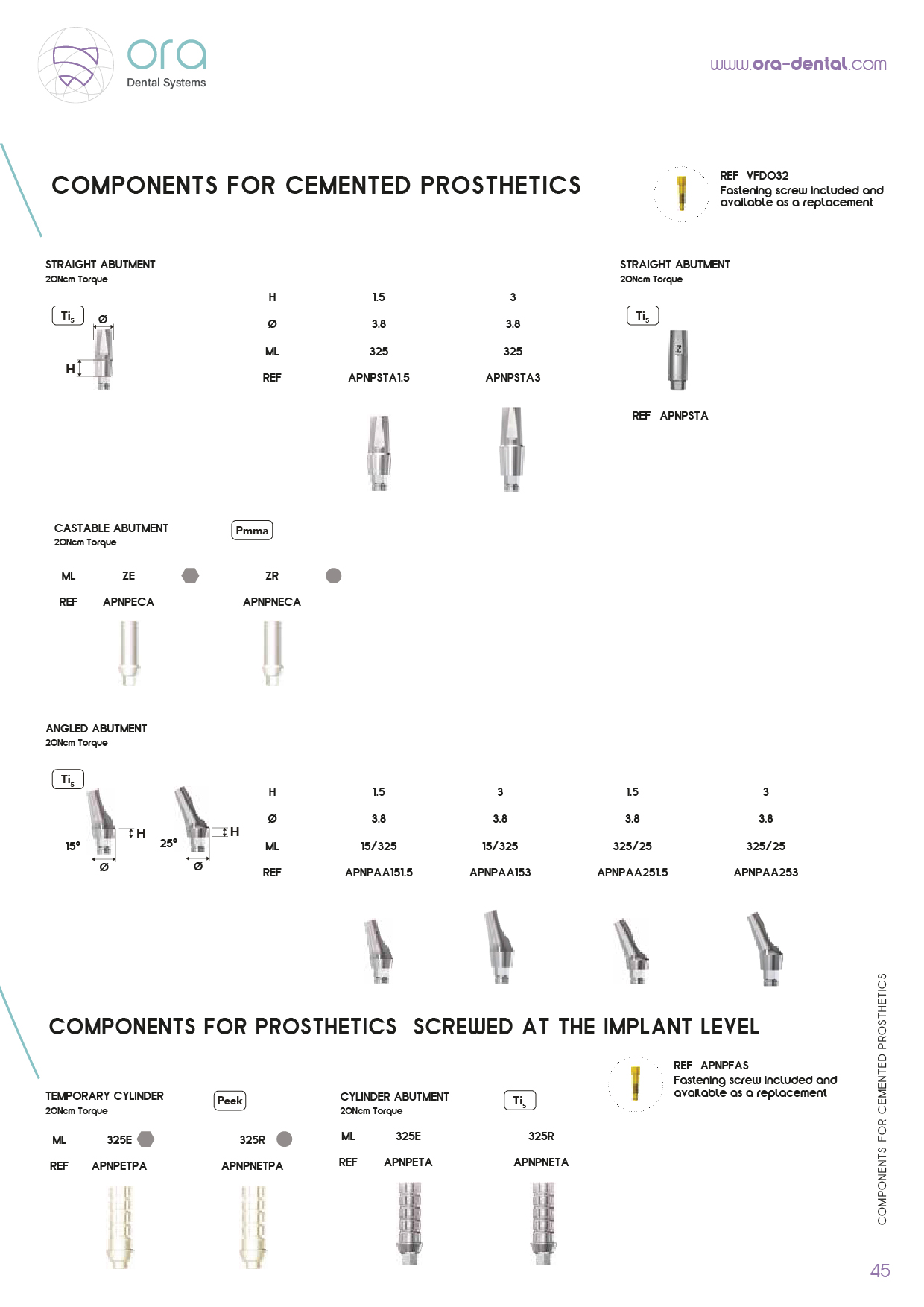 ora
Dental Systems

www.ora-dental.com

COMPONENTS FOR CEMENTED PROSTHETICS

REF VFDO32
Fastening screw included and available as a replacement

STRAIGHT ABUTMENT
20Ncm Torque

$Ti_5$

Ø

H

| H | 1.5 | 3 |
|---|---|---|
| Ø | 3.8 | 3.8 |
| ML | 325 | 325 |
| REF | APNPSTA1.5 | APNPSTA3 |

STRAIGHT ABUTMENT
20Ncm Torque

$Ti_5$

REF APNPSTA

CASTABLE ABUTMENT
20Ncm Torque

Pmma

| ML | ZE | ZR |
|---|---|---|
| REF | APNPECA | APNPNECA |

ANGLED ABUTMENT
20Ncm Torque

$Ti_5$

15° H Ø
25° H Ø

| H | 1.5 | 3 | 1.5 | 3 |
|---|---|---|---|---|
| Ø | 3.8 | 3.8 | 3.8 | 3.8 |
| ML | 15/325 | 15/325 | 325/25 | 325/25 |
| REF | APNPAA151.5 | APNPAA153 | APNPAA251.5 | APNPAA253 |

COMPONENTS FOR PROSTHETICS SCREWED AT THE IMPLANT LEVEL

REF APNPFAS
Fastening screw included and available as a replacement

TEMPORARY CYLINDER
20Ncm Torque

Peek

| ML | 325E | 325R |
|---|---|---|
| REF | APNPETPA | APNPNETPA |

CYLINDER ABUTMENT
20Ncm Torque

$Ti_5$

| ML | 325E | 325R |
|---|---|---|
| REF | APNPETA | APNPNETA |

COMPONENTS FOR CEMENTED PROSTHETICS

45